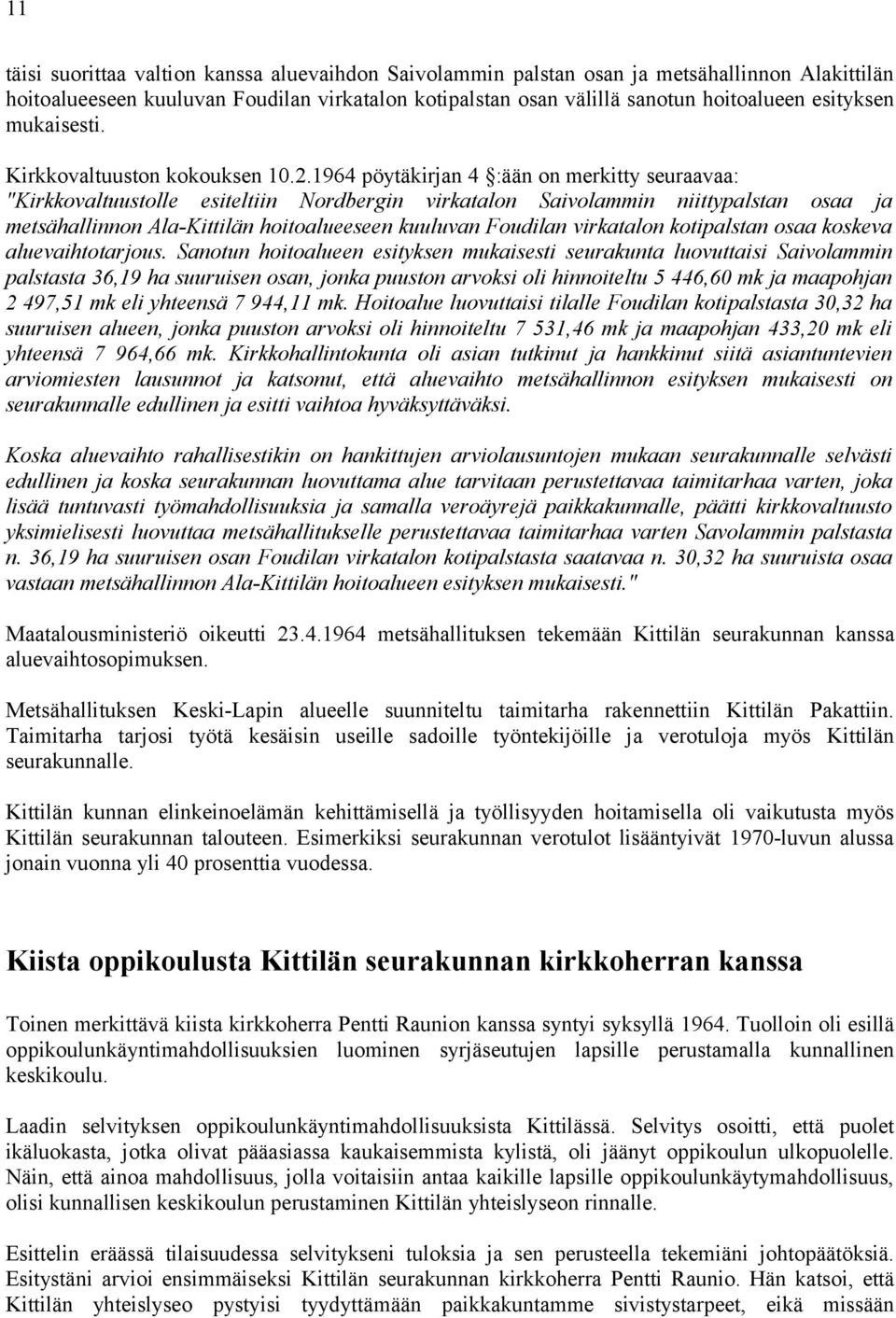 11

täisi suorittaa valtion kanssa aluevaihdon Saivolammin palstan osan ja metsähallinnon Alakittilän hoitoalueeseen kuuluvan Foudilan virkatalon kotipalstan osan välillä sanotun hoitoalueen esityksen mukaisesti.

Kirkkovaltuuston kokouksen 10.2.1964 pöytäkirjan 4 §:ään on merkitty seuraavaa: "Kirkkovaltuustolle esiteltiin Nordbergin virkatalon Saivolammin niittypalstan osaa ja metsähallinnon Ala-Kittilän hoitoalueeseen kuuluvan Foudilan virkatalon kotipalstan osaa koskeva aluevaihtotarjous. Sanotun hoitoalueen esityksen mukaisesti seurakunta luovuttaisi Saivolammin palstasta 36,19 ha suuruisen osan, jonka puuston arvoksi oli hinnoiteltu 5 446,60 mk ja maapohjan 2 497,51 mk eli yhteensä 7 944,11 mk. Hoitoalue luovuttaisi tilalle Foudilan kotipalstasta 30,32 ha suuruisen alueen, jonka puuston arvoksi oli hinnoiteltu 7 531,46 mk ja maapohjan 433,20 mk eli yhteensä 7 964,66 mk. Kirkkohallintokunta oli asian tutkinut ja hankkinut siitä asiantuntevien arviomiesten lausunnot ja katsonut, että aluevaihto metsähallinnon esityksen mukaisesti on seurakunnalle edullinen ja esitti vaihtoa hyväksyttäväksi.

Koska aluevaihto rahallisestikin on hankittujen arviolausuntojen mukaan seurakunnalle selvästi edullinen ja koska seurakunnan luovuttama alue tarvitaan perustettavaa taimitarhaa varten, joka lisää tuntuvasti työmahdollisuuksia ja samalla veroäyrejä paikkakunnalle, päätti kirkkovaltuusto yksimielisesti luovuttaa metsähallitukselle perustettavaa taimitarhaa varten Savolammin palstasta n. 36,19 ha suuruisen osan Foudilan virkatalon kotipalstasta saatavaa n. 30,32 ha suuruista osaa vastaan metsähallinnon Ala-Kittilän hoitoalueen esityksen mukaisesti."

Maatalousministeriö oikeutti 23.4.1964 metsähallituksen tekemään Kittilän seurakunnan kanssa aluevaihtosopimuksen.

Metsähallituksen Keski-Lapin alueelle suunniteltu taimitarha rakennettiin Kittilän Pakattiin. Taimitarha tarjosi työtä kesäisin useille sadoille työntekijöille ja verotuloja myös Kittilän seurakunnalle.

Kittilän kunnan elinkeinoelämän kehittämisellä ja työllisyyden hoitamisella oli vaikutusta myös Kittilän seurakunnan talouteen. Esimerkiksi seurakunnan verotulot lisääntyivät 1970-luvun alussa jonain vuonna yli 40 prosenttia vuodessa.

Kiista oppikoulusta Kittilän seurakunnan kirkkoherran kanssa

Toinen merkittävä kiista kirkkoherra Pentti Raunion kanssa syntyi syksyllä 1964. Tuolloin oli esillä oppikoulunkäyntimahdollisuuksien luominen syrjäseutujen lapsille perustamalla kunnallinen keskikoulu.

Laadin selvityksen oppikoulunkäyntimahdollisuuksista Kittilässä. Selvitys osoitti, että puolet ikäluokasta, jotka olivat pääasiassa kaukaisemmista kylistä, oli jäänyt oppikoulun ulkopuolelle. Näin, että ainoa mahdollisuus, jolla voitaisiin antaa kaikille lapsille oppikoulunkäytymahdollisuus, olisi kunnallisen keskikoulun perustaminen Kittilän yhteislyseon rinnalle.

Esittelin eräässä tilaisuudessa selvityksen tuloksia ja sen perusteella tekemiäni johtopäätöksiä. Esitystäni arvioi ensimmäiseksi Kittilän seurakunnan kirkkoherra Pentti Raunio. Hän katsoi, että Kittilän yhteislyseo pystyisi tyydyttämään paikkakuntamme sivistystarpeet, eikä missään